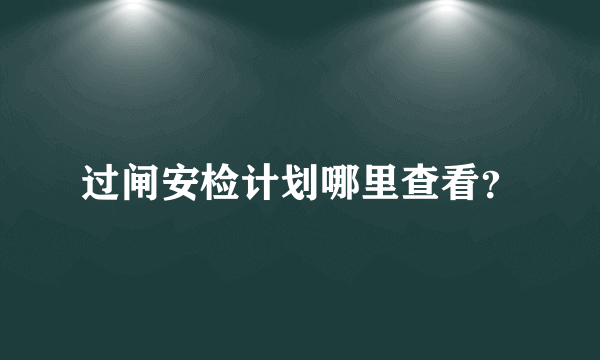 过闸安检计划哪里查看?